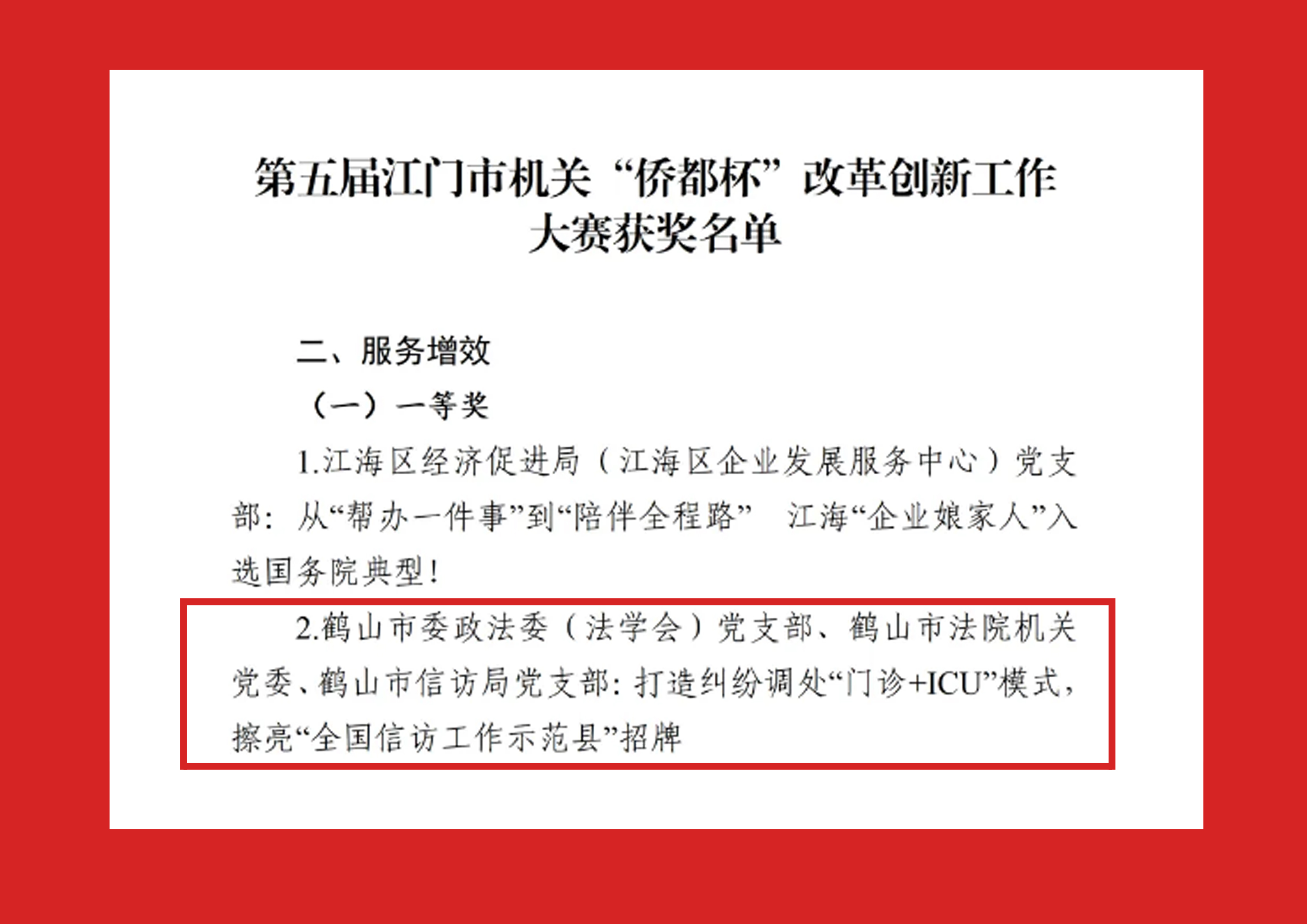 第五届江门市机关“侨都杯”改革创新工作大赛获奖名单

二、服务增效

（一）一等奖

1.江海区经济促进局（江海区企业发展服务中心）党支部：从“帮办一件事”到“陪伴全程路” 江海“企业娘家人”入选国务院典型！

2.鹤山市委政法委（法学会）党支部、鹤山市法院机关党委、鹤山市信访局党支部：打造纠纷调处“门诊+ICU”模式，擦亮“全国信访工作示范县”招牌